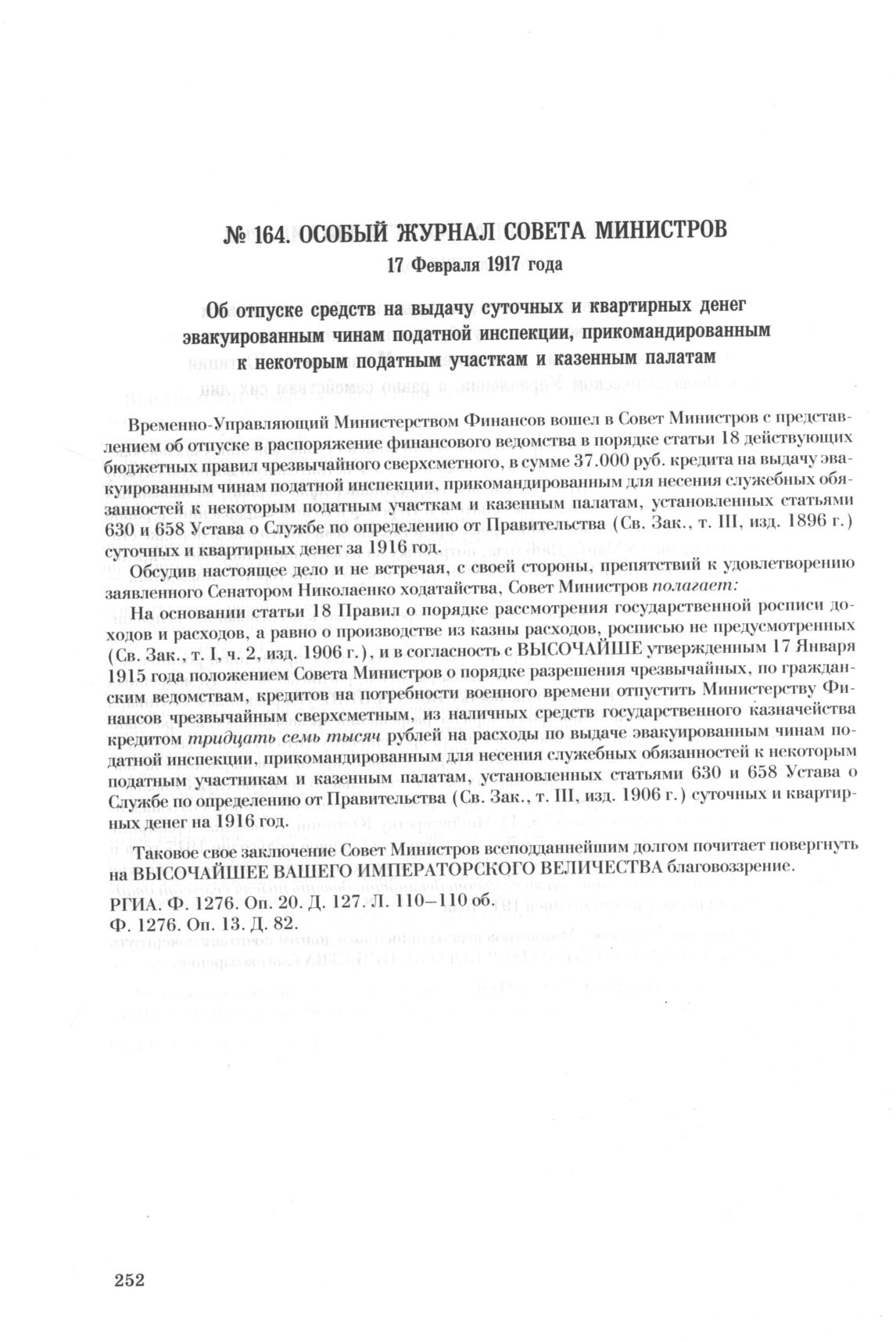 № 164. ОСОБЫЙ ЖУРНАЛ СОВЕТА МИНИСТРОВ
17 Февраля 1917 года

Об отпуске средств на выдачу суточных и квартирных денег эвакуированным чинам податной инспекции, прикомандированным к некоторым податным участкам и казенным палатам

Временно-Управляющий Министерством Финансов вошел в Совет Министров с представлением об отпуске в распоряжение финансового ведомства в порядке статьи 18 действующих бюджетных правил чрезвычайного сверхсметного, в сумме 37.000 руб. кредита на выдачу эвакуированным чинам податной инспекции, прикомандированным для несения служебных обязанностей к некоторым податным участкам и казенным палатам, установленных статьями 630 и 658 Устава о Службе по определению от Правительства (Св. Зак., т. III, изд. 1896 г.) суточных и квартирных денег за 1916 год.

Обсудив настоящее дело и не встречая, с своей стороны, препятствий к удовлетворению заявленного Сенатором Николаенко ходатайства, Совет Министров полагает:

На основании статьи 18 Правил о порядке рассмотрения государственной росписи доходов и расходов, а равно о производстве из казны расходов, росписью не предусмотренных (Св. Зак., т. I, ч. 2, изд. 1906 г.), и в согласность с ВЫСОЧАЙШЕ утвержденным 17 Января 1915 года положением Совета Министров о порядке разрешения чрезвычайных, по гражданским ведомствам, кредитов на потребности военного времени отпустить Министерству Финансов чрезвычайным сверхсметным, из наличных средств государственного казначейства кредитом тридцать семь тысяч рублей на расходы по выдаче эвакуированным чинам податной инспекции, прикомандированным для несения служебных обязанностей к некоторым податным участникам и казенным палатам, установленных статьями 630 и 658 Устава о Службе по определению от Правительства (Св. Зак., т. III, изд. 1906 г.) суточных и квартирных денег на 1916 год.

Таковое свое заключение Совет Министров всеподданнейшим долгом почитает повергнуть на ВЫСОЧАЙШЕЕ ВАШЕГО ИМПЕРАТОРСКОГО ВЕЛИЧЕСТВА благовоззрение.
РГИА. Ф. 1276. Оп. 20. Д. 127. Л. 110–110 об.
Ф. 1276. Оп. 13. Д. 82.

252